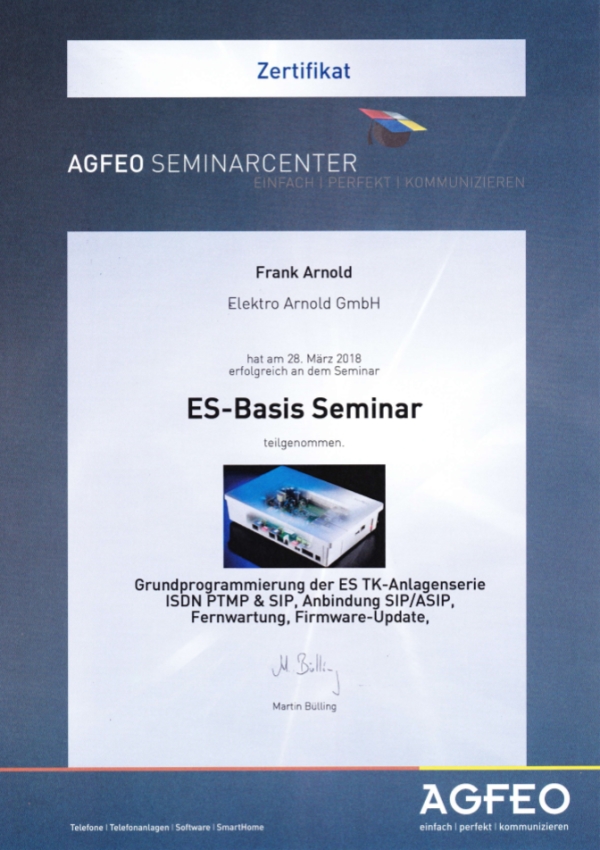 Zertifikat

AGFEO SEMINARCENTER
EINFACH | PERFEKT | KOMMUNIZIEREN

Frank Arnold

Elektro Arnold GmbH

hat am 28. März 2018
erfolgreich an dem Seminar

ES-Basis Seminar

teilgenommen.

Grundprogrammierung der ES TK-Anlagenserie
ISDN PTMP & SIP, Anbindung SIP/ASIP,
Fernwartung, Firmware-Update,

M. Bülling

Martin Bülling

Telefone | Telefonanlagen | Software | SmartHome

AGFEO
einfach | perfekt | kommunizieren